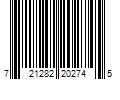 7 21282 20274 5